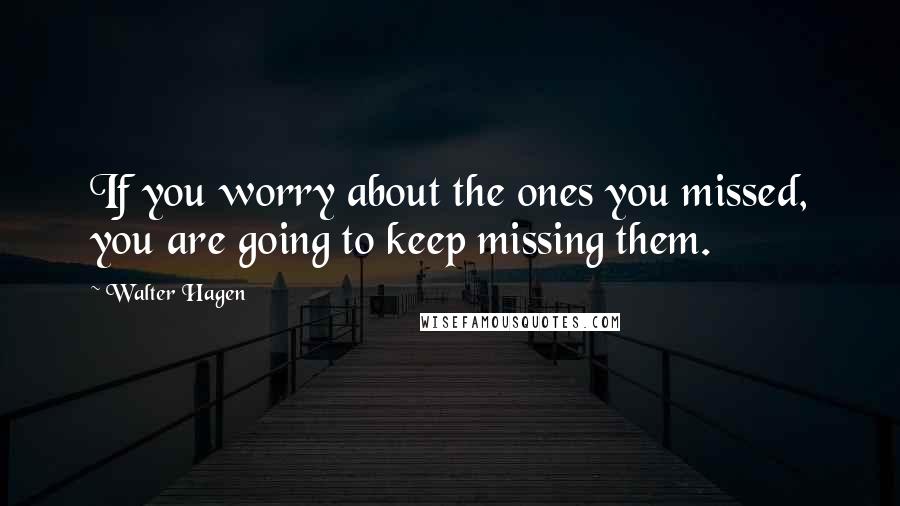 If you worry about the ones you missed, you are going to keep missing them.

Walter Hagen

WISEFAMOUSQUOTES.COM